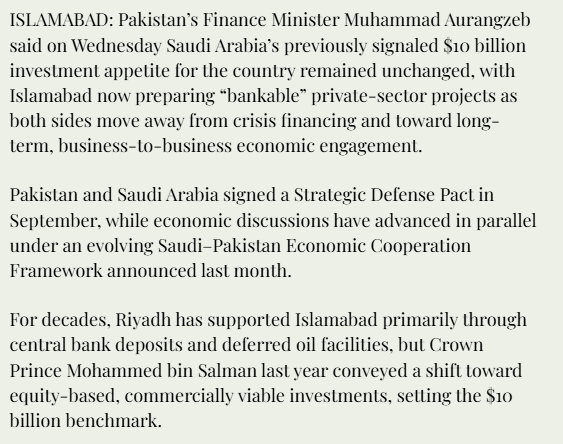 ISLAMABAD: Pakistan's Finance Minister Muhammad Aurangzeb said on Wednesday Saudi Arabia's previously signaled $10 billion investment appetite for the country remained unchanged, with Islamabad now preparing "bankable" private-sector projects as both sides move away from crisis financing and toward long-term, business-to-business economic engagement.

Pakistan and Saudi Arabia signed a Strategic Defense Pact in September, while economic discussions have advanced in parallel under an evolving Saudi–Pakistan Economic Cooperation Framework announced last month.

For decades, Riyadh has supported Islamabad primarily through central bank deposits and deferred oil facilities, but Crown Prince Mohammed bin Salman last year conveyed a shift toward equity-based, commercially viable investments, setting the $10 billion benchmark.